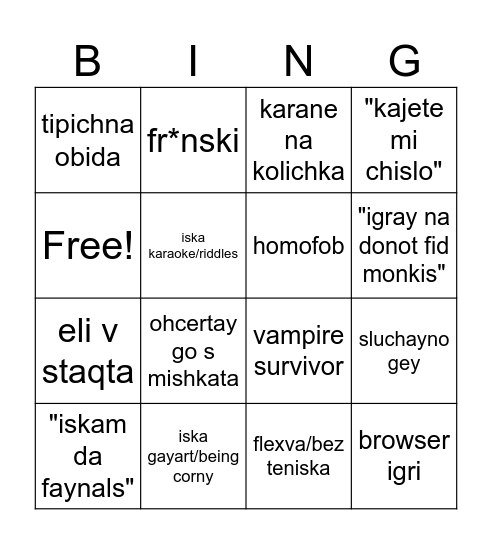 | B | I | N | G |
|---|---|---|---|
| tipichna obida | fr*nski | karane na kolichka | "kajete mi chislo" |
| Free! | iska karaoke/riddles | homofob | "igray na donot fid monkis" |
| eli v staqta | ohcertay go s mishkata | vampire survivor | sluchayno gey |
| "iskam da faynals" | iska gayart/being corny | flexva/bez teniska | browser igri |